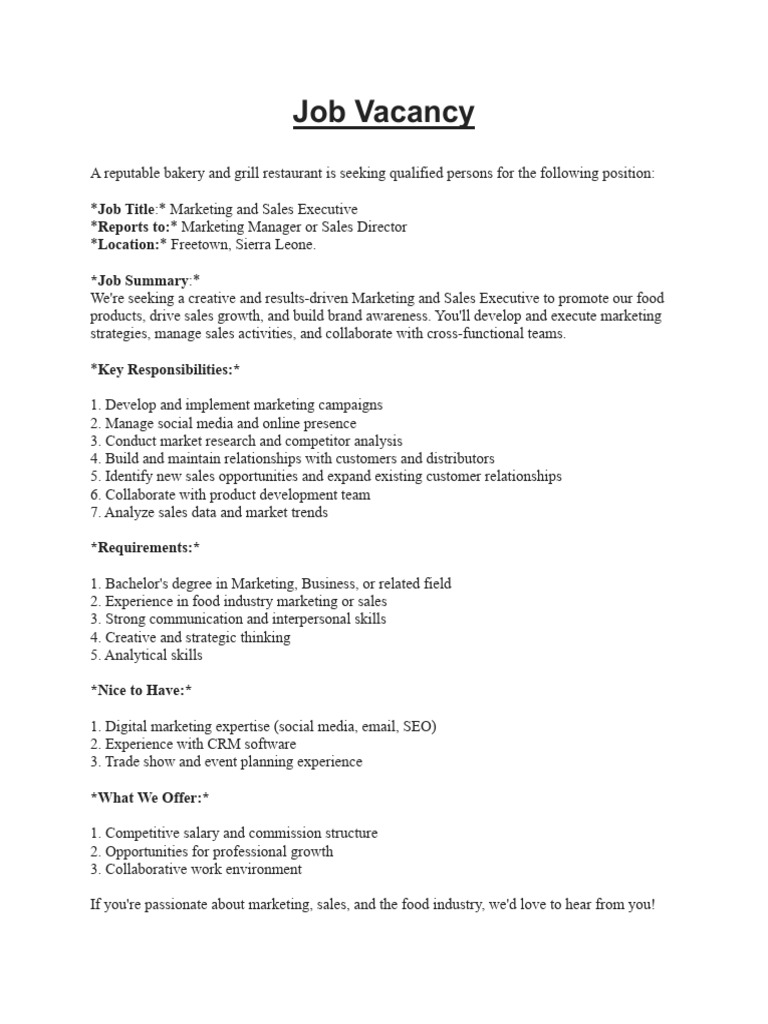 Job Vacancy

A reputable bakery and grill restaurant is seeking qualified persons for the following position:

*Job Title:* Marketing and Sales Executive
*Reports to:* Marketing Manager or Sales Director
*Location:* Freetown, Sierra Leone.

*Job Summary:*
We're seeking a creative and results-driven Marketing and Sales Executive to promote our food products, drive sales growth, and build brand awareness. You'll develop and execute marketing strategies, manage sales activities, and collaborate with cross-functional teams.

*Key Responsibilities:*

1. Develop and implement marketing campaigns
2. Manage social media and online presence
3. Conduct market research and competitor analysis
4. Build and maintain relationships with customers and distributors
5. Identify new sales opportunities and expand existing customer relationships
6. Collaborate with product development team
7. Analyze sales data and market trends

*Requirements:*

1. Bachelor's degree in Marketing, Business, or related field
2. Experience in food industry marketing or sales
3. Strong communication and interpersonal skills
4. Creative and strategic thinking
5. Analytical skills

*Nice to Have:*

1. Digital marketing expertise (social media, email, SEO)
2. Experience with CRM software
3. Trade show and event planning experience

*What We Offer:*

1. Competitive salary and commission structure
2. Opportunities for professional growth
3. Collaborative work environment

If you're passionate about marketing, sales, and the food industry, we'd love to hear from you!